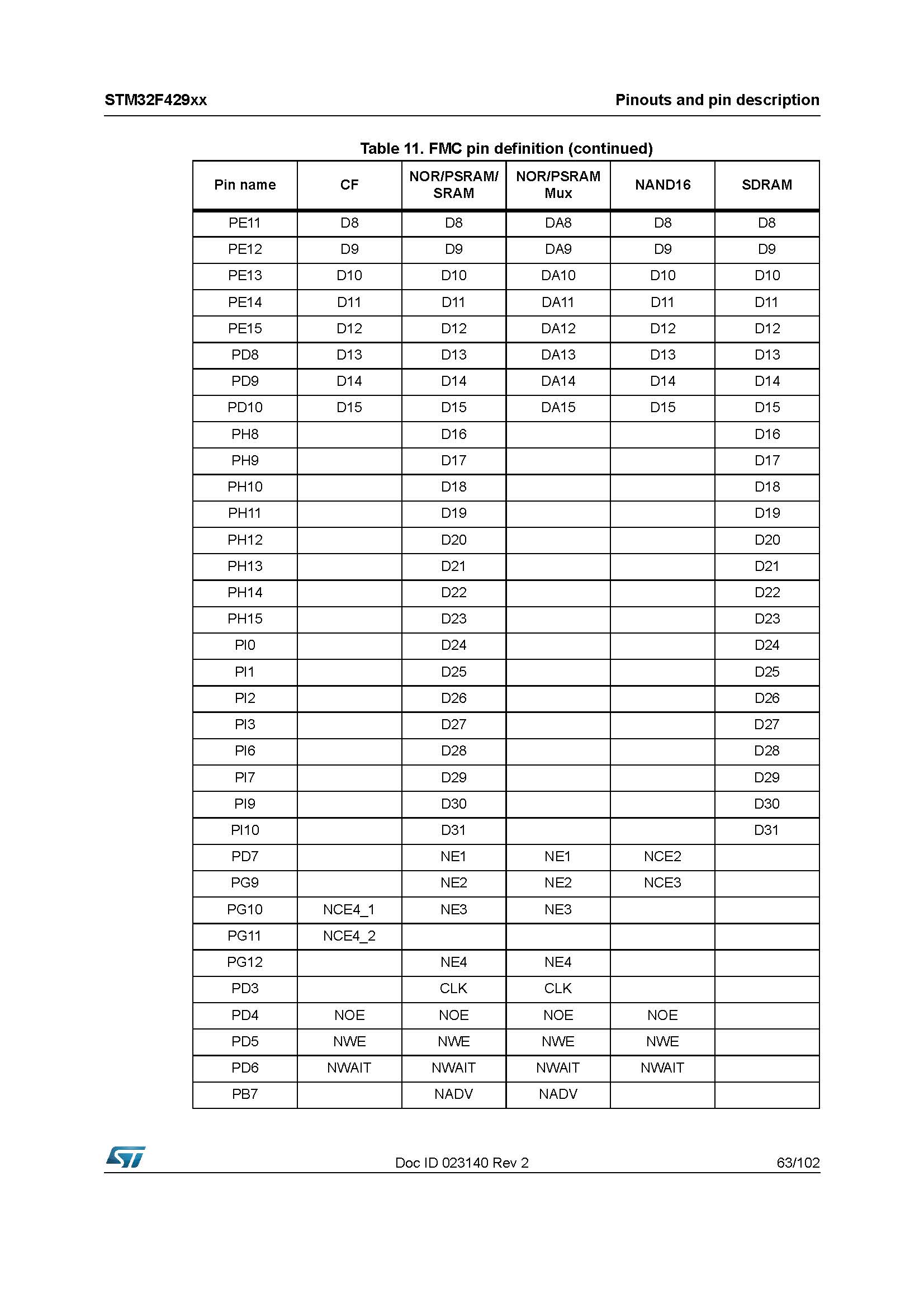 STM32F429xx

Pinouts and pin description

Table 11. FMC pin definition (continued)

| Pin name | CF | NOR/PSRAM/ SRAM | NOR/PSRAM Mux | NAND16 | SDRAM |
|---|---|---|---|---|---|
| PE11 | D8 | D8 | DA8 | D8 | D8 |
| PE12 | D9 | D9 | DA9 | D9 | D9 |
| PE13 | D10 | D10 | DA10 | D10 | D10 |
| PE14 | D11 | D11 | DA11 | D11 | D11 |
| PE15 | D12 | D12 | DA12 | D12 | D12 |
| PD8 | D13 | D13 | DA13 | D13 | D13 |
| PD9 | D14 | D14 | DA14 | D14 | D14 |
| PD10 | D15 | D15 | DA15 | D15 | D15 |
| PH8 | | D16 | | | D16 |
| PH9 | | D17 | | | D17 |
| PH10 | | D18 | | | D18 |
| PH11 | | D19 | | | D19 |
| PH12 | | D20 | | | D20 |
| PH13 | | D21 | | | D21 |
| PH14 | | D22 | | | D22 |
| PH15 | | D23 | | | D23 |
| PI0 | | D24 | | | D24 |
| PI1 | | D25 | | | D25 |
| PI2 | | D26 | | | D26 |
| PI3 | | D27 | | | D27 |
| PI6 | | D28 | | | D28 |
| PI7 | | D29 | | | D29 |
| PI9 | | D30 | | | D30 |
| PI10 | | D31 | | | D31 |
| PD7 | | NE1 | NE1 | NCE2 | |
| PG9 | | NE2 | NE2 | NCE3 | |
| PG10 | NCE4_1 | NE3 | NE3 | | |
| PG11 | NCE4_2 | | | | |
| PG12 | | NE4 | NE4 | | |
| PD3 | | CLK | CLK | | |
| PD4 | NOE | NOE | NOE | NOE | |
| PD5 | NWE | NWE | NWE | NWE | |
| PD6 | NWAIT | NWAIT | NWAIT | NWAIT | |
| PB7 | | NADV | NADV | | |

Doc ID 023140 Rev 2

63/102